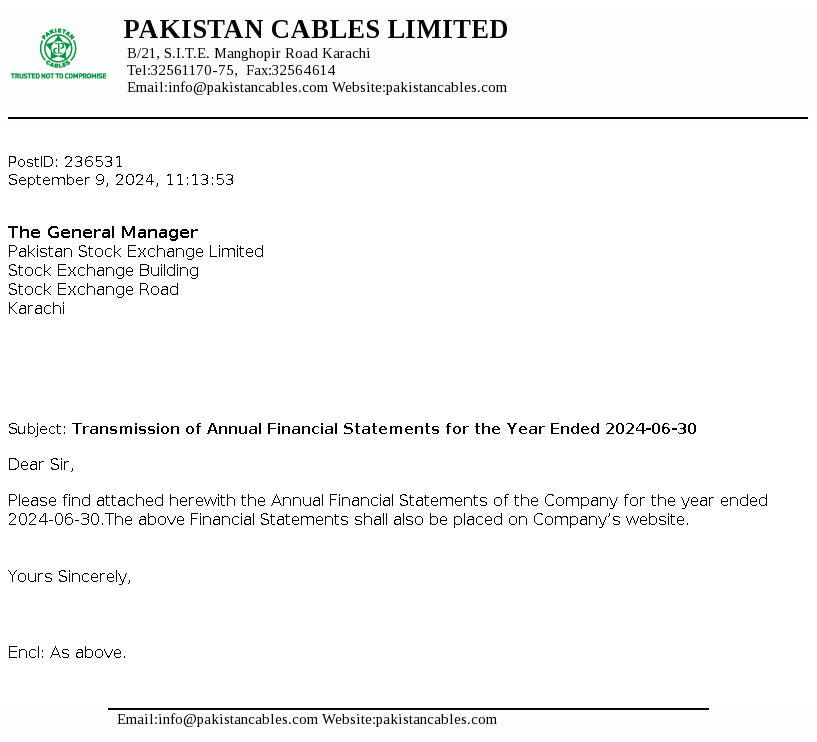 PAKISTAN CABLES
TRUSTED NOT TO COMPROMISE

PAKISTAN CABLES LIMITED
B/21, S.I.T.E. Manghopir Road Karachi
Tel:32561170-75, Fax:32564614
Email:info@pakistancables.com Website:pakistancables.com

PostID: 236531
September 9, 2024, 11:13:53

The General Manager
Pakistan Stock Exchange Limited
Stock Exchange Building
Stock Exchange Road
Karachi

Subject: Transmission of Annual Financial Statements for the Year Ended 2024-06-30

Dear Sir,

Please find attached herewith the Annual Financial Statements of the Company for the year ended 2024-06-30.The above Financial Statements shall also be placed on Company's website.

Yours Sincerely,

Encl: As above.

Email:info@pakistancables.com Website:pakistancables.com